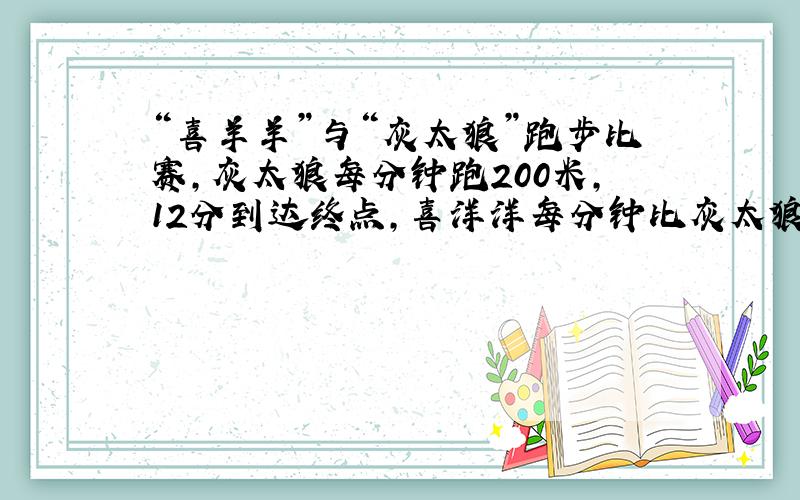 “喜羊羊”与“灰太狼”跑步比赛，灰太狼每分钟跑200米，12分到达终点，喜洋洋每分钟比灰太狼